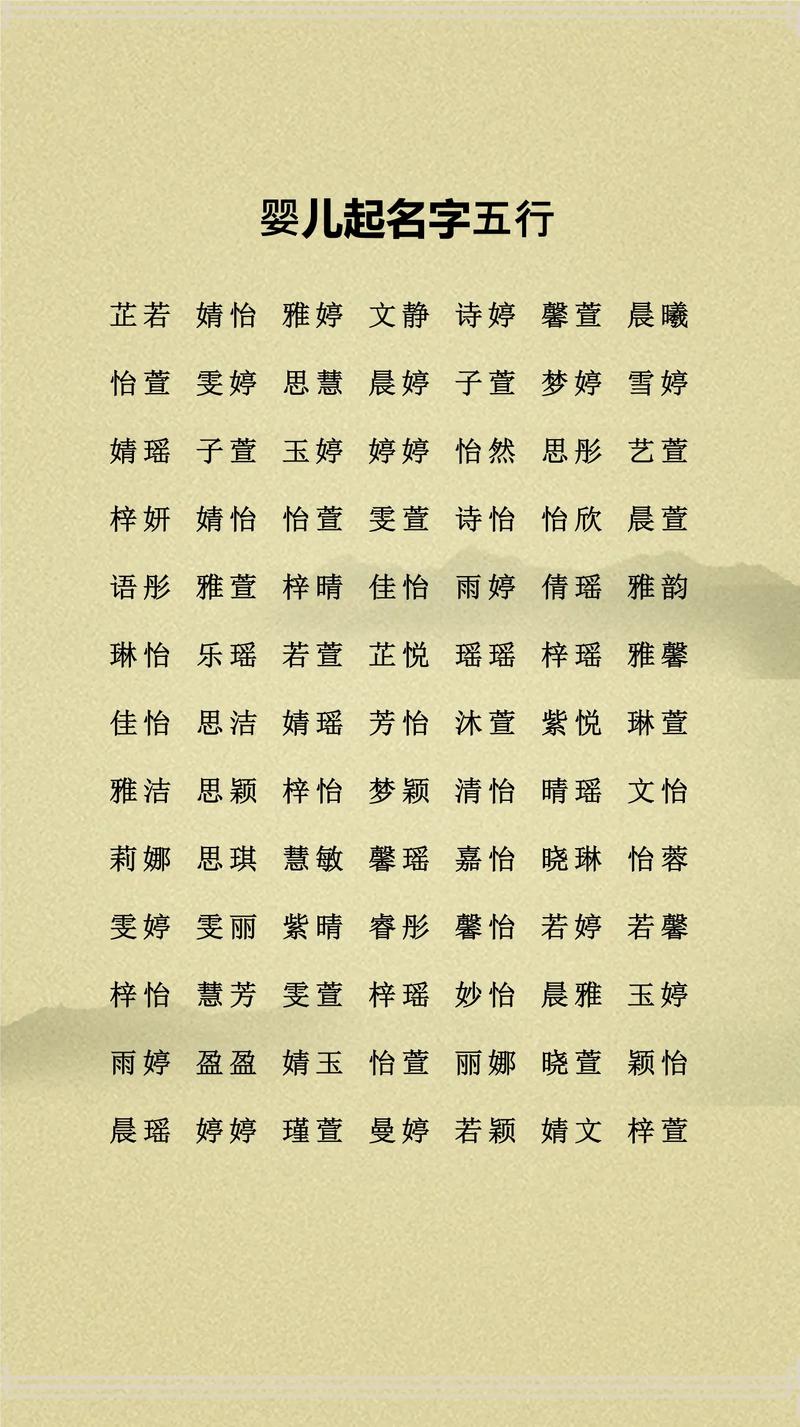 婴儿起名字五行

芷若 婧怡 雅婷 文静 诗婷 馨萱 晨曦
怡萱 雯婷 思慧 晨婷 子萱 梦婷 雪婷
婧瑶 子萱 玉婷 婷婷 怡然 思彤 艺萱
梓妍 婧怡 怡萱 雯萱 诗怡 怡欣 晨萱
语彤 雅萱 梓晴 佳怡 雨婷 倩瑶 雅韵
琳怡 乐瑶 若萱 芷悦 瑶瑶 梓瑶 雅馨
佳怡 思洁 婧瑶 芳怡 沐萱 紫悦 琳萱
雅洁 思颖 梓怡 梦颖 清怡 晴瑶 文怡
莉娜 思琪 慧敏 馨瑶 嘉怡 晓琳 怡蓉
雯婷 雯丽 紫晴 睿彤 馨怡 若婷 若馨
梓怡 慧芳 雯萱 梓瑶 妙怡 晨雅 玉婷
雨婷 盈盈 婧玉 怡萱 丽娜 晓萱 颖怡
晨瑶 婷婷 瑾萱 曼婷 若颖 婧文 梓萱